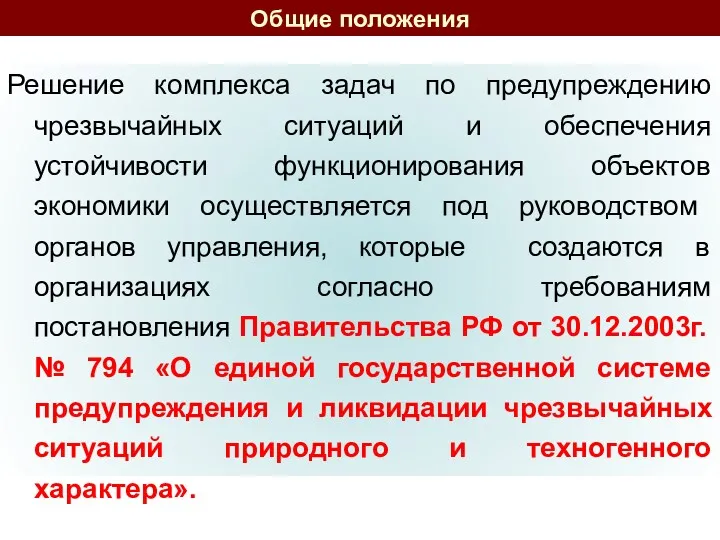 Общие положения

Решение комплекса задач по предупреждению чрезвычайных ситуаций и обеспечения устойчивости функционирования объектов экономики осуществляется под руководством органов управления, которые создаются в организациях согласно требованиям постановления Правительства РФ от 30.12.2003г. № 794 «О единой государственной системе предупреждения и ликвидации чрезвычайных ситуаций природного и техногенного характера».